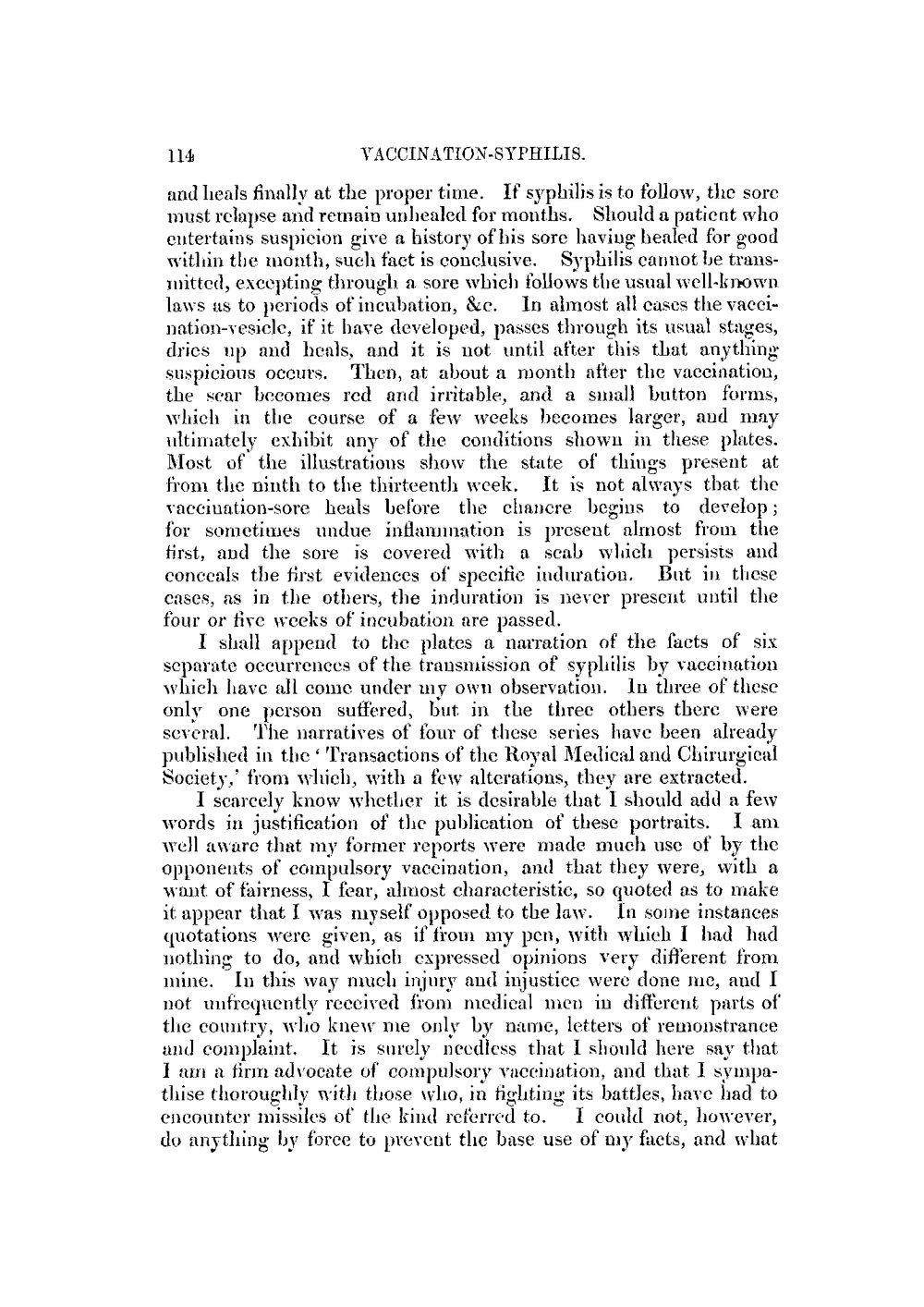 114 VACCINATION-SYPHILIS.

and heals finally at the proper time. If syphilis is to follow, the sore must relapse and remain unhealed for months. Should a patient who entertains suspicion give a history of his sore having healed for good within the month, such fact is conclusive. Syphilis cannot be transmitted, excepting through a sore which follows the usual well-known laws as to periods of incubation, &c. In almost all cases the vaccination-vesicle, if it have developed, passes through its usual stages, dries up and heals, and it is not until after this that anything suspicious occurs. Then, at about a month after the vaccination, the scar becomes red and irritable, and a small button forms, which in the course of a few weeks becomes larger, and may ultimately exhibit any of the conditions shown in these plates. Most of the illustrations show the state of things present at from the ninth to the thirteenth week. It is not always that the vaccination-sore heals before the chancre begins to develop; for sometimes undue inflammation is present almost from the first, and the sore is covered with a scab which persists and conceals the first evidences of specific induration. But in these cases, as in the others, the induration is never present until the four or five weeks of incubation are passed.

I shall append to the plates a narration of the facts of six separate occurrences of the transmission of syphilis by vaccination which have all come under my own observation. In three of these only one person suffered, but in the three others there were several. The narratives of four of these series have been already published in the 'Transactions of the Royal Medical and Chirurgical Society,' from which, with a few alterations, they are extracted.

I scarcely know whether it is desirable that I should add a few words in justification of the publication of these portraits. I am well aware that my former reports were made much use of by the opponents of compulsory vaccination, and that they were, with a want of fairness, I fear, almost characteristic, so quoted as to make it appear that I was myself opposed to the law. In some instances quotations were given, as if from my pen, with which I had had nothing to do, and which expressed opinions very different from mine. In this way much injury and injustice were done me, and I not unfrequently received from medical men in different parts of the country, who knew me only by name, letters of remonstrance and complaint. It is surely needless that I should here say that I am a firm advocate of compulsory vaccination, and that I sympathise thoroughly with those who, in fighting its battles, have had to encounter missiles of the kind referred to. I could not, however, do anything by force to prevent the base use of my facts, and what